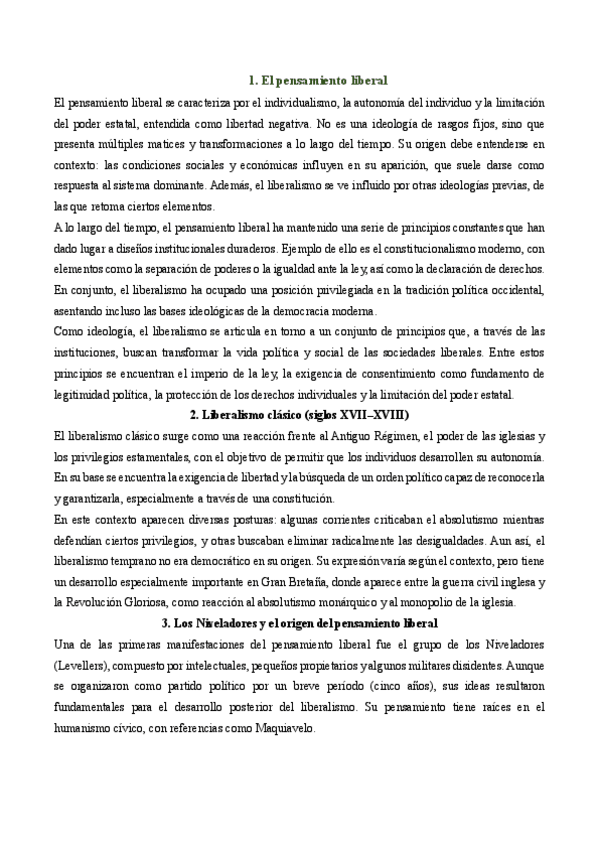 1. El pensamiento liberal

El pensamiento liberal se caracteriza por el individualismo, la autonomía del individuo y la limitación del poder estatal, entendida como libertad negativa. No es una ideología de rasgos fijos, sino que presenta múltiples matices y transformaciones a lo largo del tiempo. Su origen debe entenderse en contexto: las condiciones sociales y económicas influyen en su aparición, que suele darse como respuesta al sistema dominante. Además, el liberalismo se ve influido por otras ideologías previas, de las que retoma ciertos elementos.

A lo largo del tiempo, el pensamiento liberal ha mantenido una serie de principios constantes que han dado lugar a diseños institucionales duraderos. Ejemplo de ello es el constitucionalismo moderno, con elementos como la separación de poderes o la igualdad ante la ley, así como la declaración de derechos. En conjunto, el liberalismo ha ocupado una posición privilegiada en la tradición política occidental, asentando incluso las bases ideológicas de la democracia moderna.

Como ideología, el liberalismo se articula en torno a un conjunto de principios que, a través de las instituciones, buscan transformar la vida política y social de las sociedades liberales. Entre estos principios se encuentran el imperio de la ley, la exigencia de consentimiento como fundamento de legitimidad política, la protección de los derechos individuales y la limitación del poder estatal.

2. Liberalismo clásico (siglos XVII–XVIII)

El liberalismo clásico surge como una reacción frente al Antiguo Régimen, el poder de las iglesias y los privilegios estamentales, con el objetivo de permitir que los individuos desarrollen su autonomía. En su base se encuentra la exigencia de libertad y la búsqueda de un orden político capaz de reconocerla y garantizarla, especialmente a través de una constitución.

En este contexto aparecen diversas posturas: algunas corrientes criticaban el absolutismo mientras defendían ciertos privilegios, y otras buscaban eliminar radicalmente las desigualdades. Aun así, el liberalismo temprano no era democrático en su origen. Su expresión varía según el contexto, pero tiene un desarrollo especialmente importante en Gran Bretaña, donde aparece entre la guerra civil inglesa y la Revolución Gloriosa, como reacción al absolutismo monárquico y al monopolio de la iglesia.

3. Los Niveladores y el origen del pensamiento liberal

Una de las primeras manifestaciones del pensamiento liberal fue el grupo de los Niveladores (Levellers), compuesto por intelectuales, pequeños propietarios y algunos militares disidentes. Aunque se organizaron como partido político por un breve período (cinco años), sus ideas resultaron fundamentales para el desarrollo posterior del liberalismo. Su pensamiento tiene raíces en el humanismo cívico, con referencias como Maquiavelo.